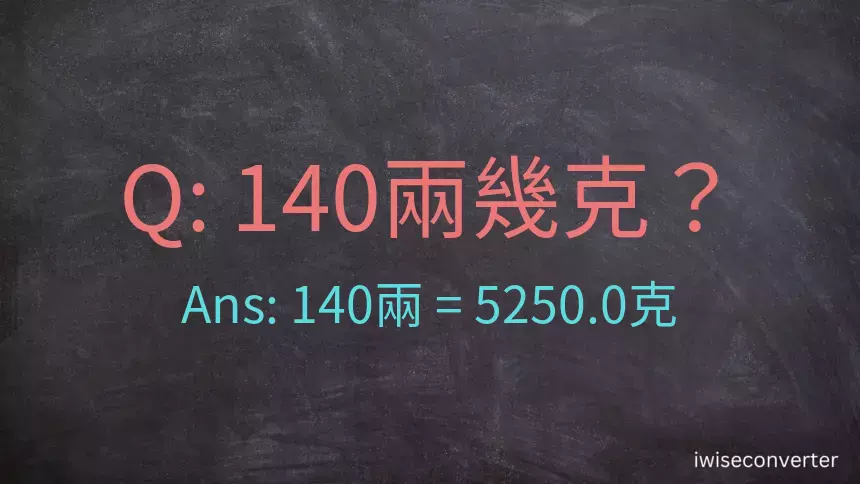 Q: 140兩幾克？

Ans: 140兩 = 5250.0克

iwiseconverter